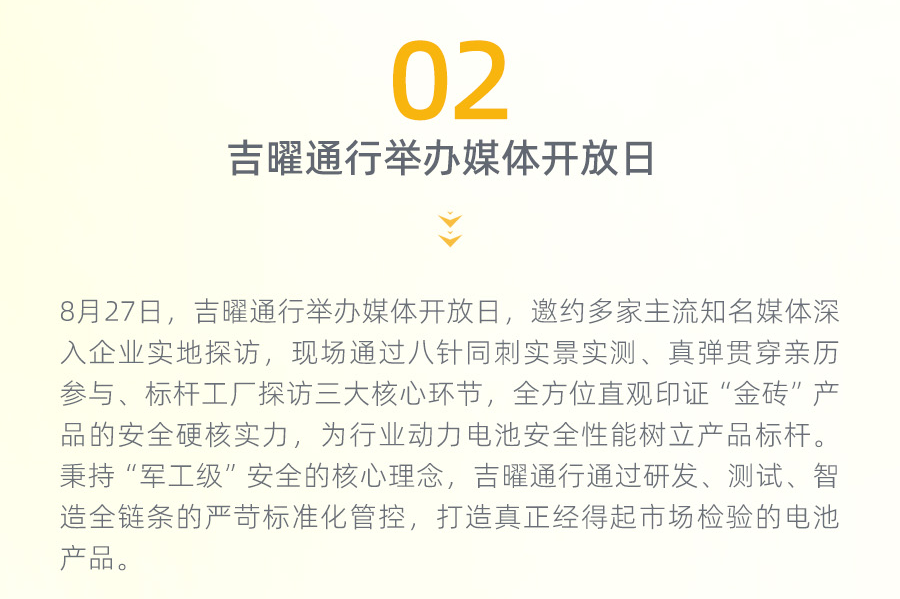 02

吉曜通行举办媒体开放日

8月27日，吉曜通行举办媒体开放日，邀约多家主流知名媒体深入企业实地探访，现场通过八针同刺实景实测、真弹贯穿亲历参与、标杆工厂探访三大核心环节，全方位直观印证“金砖”产品的安全硬核实力，为行业动力电池安全性能树立产品标杆。秉持“军工级”安全的核心理念，吉曜通行通过研发、测试、智造全链条的严苛标准化管控，打造真正经得起市场检验的电池产品。